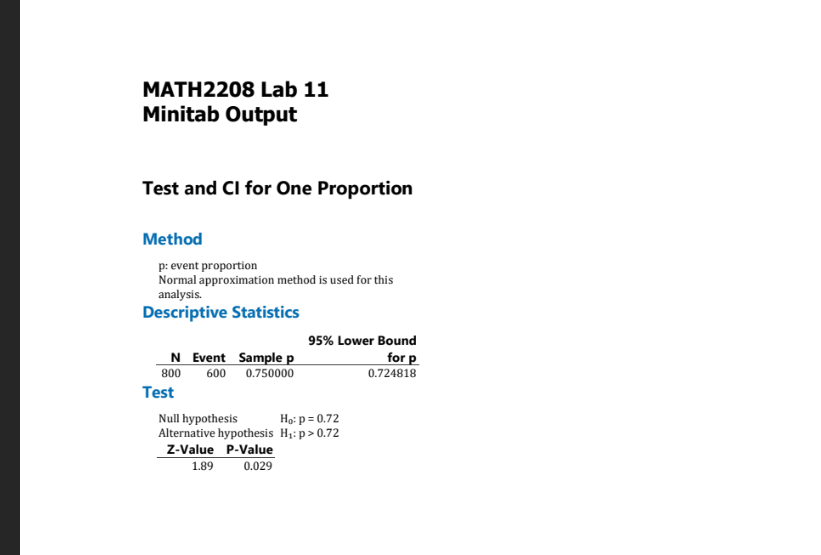 MATH2208 Lab 11
Minitab Output

Test and CI for One Proportion

Method

p: event proportion
Normal approximation method is used for this analysis.

Descriptive Statistics

| N | Event | Sample p | 95% Lower Bound for p |
|---|---|---|---|
| 800 | 600 | 0.750000 | 0.724818 |

Test

Null hypothesis $H_0$: p = 0.72
Alternative hypothesis $H_1$: p > 0.72

| Z-Value | P-Value |
|---|---|
| 1.89 | 0.029 |